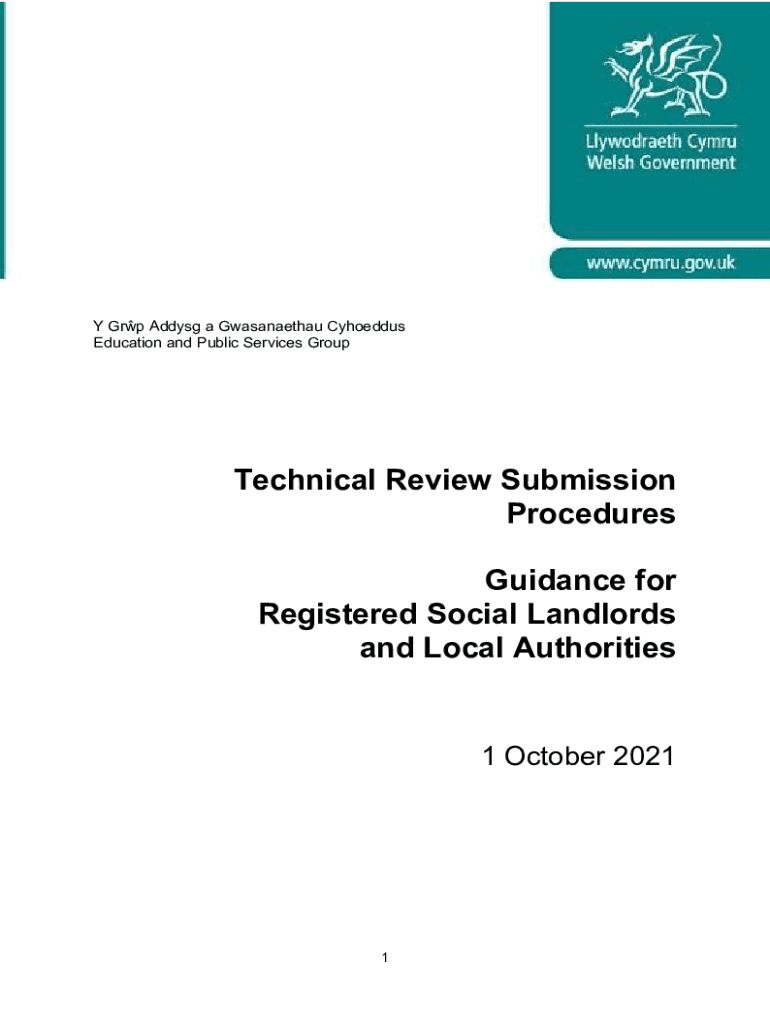 Llywodraeth Cymru
Welsh Government

www.cymru.gov.uk

Y Grŵp Addysg a Gwasanaethau Cyhoeddus
Education and Public Services Group

Technical Review Submission Procedures

Guidance for Registered Social Landlords and Local Authorities

1 October 2021

1